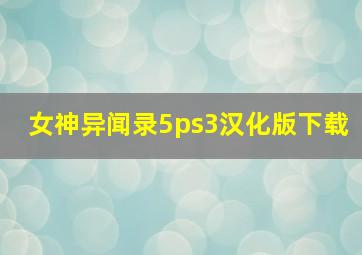 女神异闻录5ps3汉化版下载